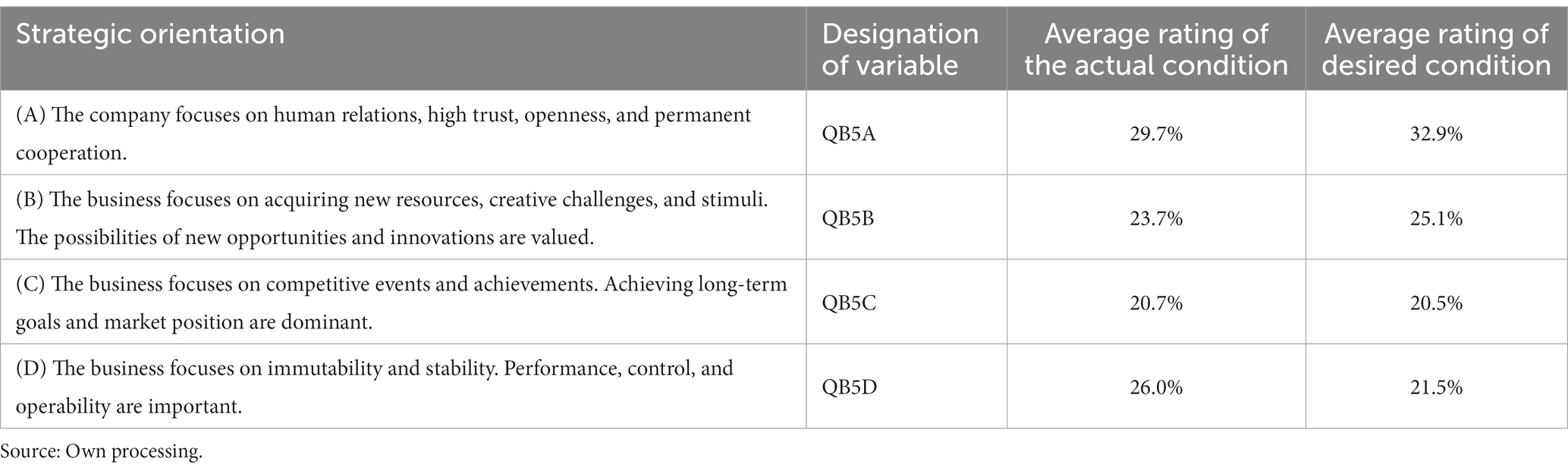 | Strategic orientation | Designation of variable | Average rating of the actual condition | Average rating of desired condition |
|---|---|---|---|
| (A) The company focuses on human relations, high trust, openness, and permanent cooperation. | QB5A | 29.7% | 32.9% |
| (B) The business focuses on acquiring new resources, creative challenges, and stimuli. The possibilities of new opportunities and innovations are valued. | QB5B | 23.7% | 25.1% |
| (C) The business focuses on competitive events and achievements. Achieving long-term goals and market position are dominant. | QB5C | 20.7% | 20.5% |
| (D) The business focuses on immutability and stability. Performance, control, and operability are important. | QB5D | 26.0% | 21.5% |

Source: Own processing.